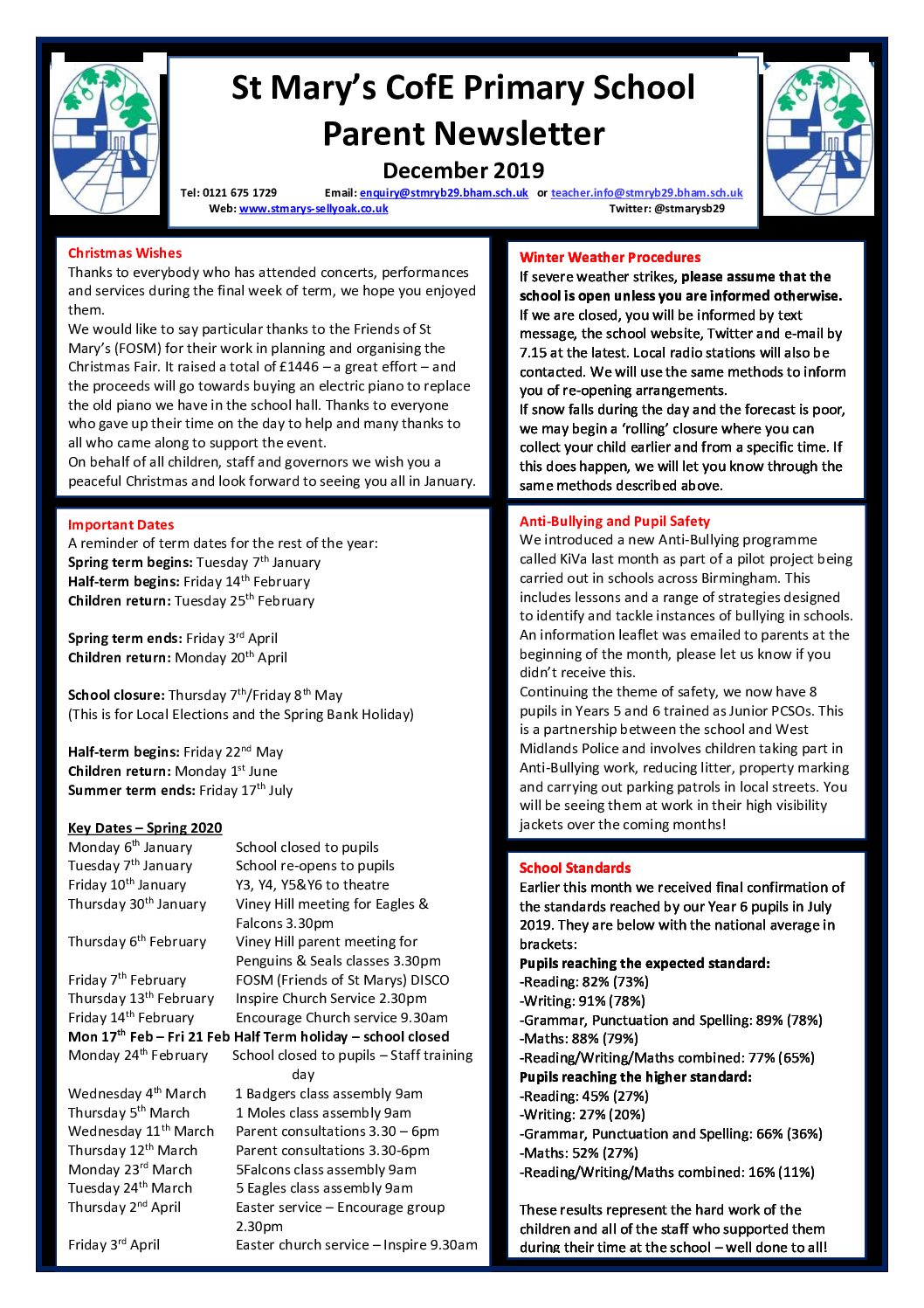 St Mary's CofE Primary School
Parent Newsletter
December 2019

Tel: 0121 675 1729 Email: enquiry@stmryb29.bham.sch.uk or teacher.info@stmryb29.bham.sch.uk
Web: www.stmarys-sellyoak.co.uk Twitter: @stmarysb29

Christmas Wishes
Thanks to everybody who has attended concerts, performances and services during the final week of term, we hope you enjoyed them.
We would like to say particular thanks to the Friends of St Mary's (FOSM) for their work in planning and organising the Christmas Fair. It raised a total of £1446 – a great effort – and the proceeds will go towards buying an electric piano to replace the old piano we have in the school hall. Thanks to everyone who gave up their time on the day to help and many thanks to all who came along to support the event.
On behalf of all children, staff and governors we wish you a peaceful Christmas and look forward to seeing you all in January.

Important Dates
A reminder of term dates for the rest of the year:
Spring term begins: Tuesday 7$^{th}$ January
Half-term begins: Friday 14$^{th}$ February
Children return: Tuesday 25$^{th}$ February

Spring term ends: Friday 3$^{rd}$ April
Children return: Monday 20$^{th}$ April

School closure: Thursday 7$^{th}$/Friday 8$^{th}$ May
(This is for Local Elections and the Spring Bank Holiday)

Half-term begins: Friday 22$^{nd}$ May
Children return: Monday 1$^{st}$ June
Summer term ends: Friday 17$^{th}$ July

Key Dates – Spring 2020
| | |
|---|---|
| Monday 6$^{th}$ January | School closed to pupils |
| Tuesday 7$^{th}$ January | School re-opens to pupils |
| Friday 10$^{th}$ January | Y3, Y4, Y5&Y6 to theatre |
| Thursday 30$^{th}$ January | Viney Hill meeting for Eagles & Falcons 3.30pm |
| Thursday 6$^{th}$ February | Viney Hill parent meeting for Penguins & Seals classes 3.30pm |
| Friday 7$^{th}$ February | FOSM (Friends of St Marys) DISCO |
| Thursday 13$^{th}$ February | Inspire Church Service 2.30pm |
| Friday 14$^{th}$ February | Encourage Church service 9.30am |
| Mon 17$^{th}$ Feb – Fri 21 Feb Half Term holiday – school closed | |
| Monday 24$^{th}$ February | School closed to pupils – Staff training day |
| Wednesday 4$^{th}$ March | 1 Badgers class assembly 9am |
| Thursday 5$^{th}$ March | 1 Moles class assembly 9am |
| Wednesday 11$^{th}$ March | Parent consultations 3.30 – 6pm |
| Thursday 12$^{th}$ March | Parent consultations 3.30-6pm |
| Monday 23$^{rd}$ March | 5Falcons class assembly 9am |
| Tuesday 24$^{th}$ March | 5 Eagles class assembly 9am |
| Thursday 2$^{nd}$ April | Easter service – Encourage group 2.30pm |
| Friday 3$^{rd}$ April | Easter church service – Inspire 9.30am |

Winter Weather Procedures
If severe weather strikes, please assume that the school is open unless you are informed otherwise. If we are closed, you will be informed by text message, the school website, Twitter and e-mail by 7.15 at the latest. Local radio stations will also be contacted. We will use the same methods to inform you of re-opening arrangements.
If snow falls during the day and the forecast is poor, we may begin a 'rolling' closure where you can collect your child earlier and from a specific time. If this does happen, we will let you know through the same methods described above.

Anti-Bullying and Pupil Safety
We introduced a new Anti-Bullying programme called KiVa last month as part of a pilot project being carried out in schools across Birmingham. This includes lessons and a range of strategies designed to identify and tackle instances of bullying in schools. An information leaflet was emailed to parents at the beginning of the month, please let us know if you didn't receive this.
Continuing the theme of safety, we now have 8 pupils in Years 5 and 6 trained as Junior PCSOs. This is a partnership between the school and West Midlands Police and involves children taking part in Anti-Bullying work, reducing litter, property marking and carrying out parking patrols in local streets. You will be seeing them at work in their high visibility jackets over the coming months!

School Standards
Earlier this month we received final confirmation of the standards reached by our Year 6 pupils in July 2019. They are below with the national average in brackets:
Pupils reaching the expected standard:
-Reading: 82% (73%)
-Writing: 91% (78%)
-Grammar, Punctuation and Spelling: 89% (78%)
-Maths: 88% (79%)
-Reading/Writing/Maths combined: 77% (65%)
Pupils reaching the higher standard:
-Reading: 45% (27%)
-Writing: 27% (20%)
-Grammar, Punctuation and Spelling: 66% (36%)
-Maths: 52% (27%)
-Reading/Writing/Maths combined: 16% (11%)

These results represent the hard work of the children and all of the staff who supported them during their time at the school – well done to all!